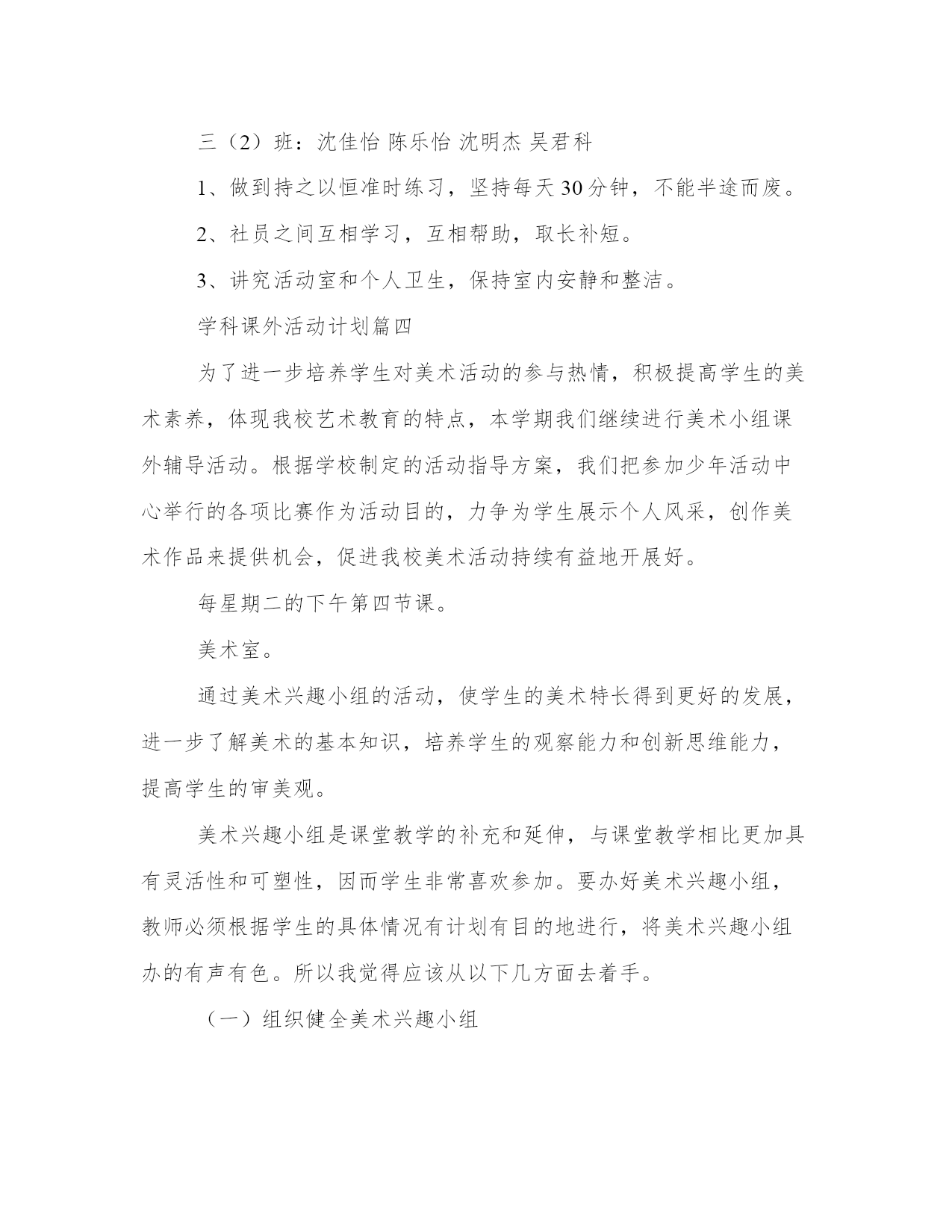 三（2）班：沈佳怡 陈乐怡 沈明杰 吴君科

1、做到持之以恒准时练习，坚持每天30分钟，不能半途而废。

2、社员之间互相学习，互相帮助，取长补短。

3、讲究活动室和个人卫生，保持室内安静和整洁。

学科课外活动计划篇四

为了进一步培养学生对美术活动的参与热情，积极提高学生的美术素养，体现我校艺术教育的特点，本学期我们继续进行美术小组课外辅导活动。根据学校制定的活动指导方案，我们把参加少年活动中心举行的各项比赛作为活动目的，力争为学生展示个人风采，创作美术作品来提供机会，促进我校美术活动持续有益地开展好。

每星期二的下午第四节课。

美术室。

通过美术兴趣小组的活动，使学生的美术特长得到更好的发展，进一步了解美术的基本知识，培养学生的观察能力和创新思维能力，提高学生的审美观。

美术兴趣小组是课堂教学的补充和延伸，与课堂教学相比更加具有灵活性和可塑性，因而学生非常喜欢参加。要办好美术兴趣小组，教师必须根据学生的具体情况有计划有目的地进行，将美术兴趣小组办的有声有色。所以我觉得应该从以下几方面去着手。

（一）组织健全美术兴趣小组